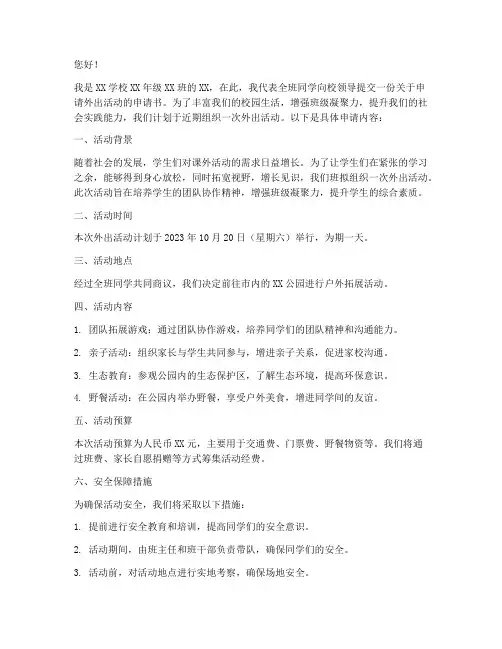 您好！

我是XX学校XX年级XX班的XX，在此，我代表全班同学向校领导提交一份关于申请外出活动的申请书。为了丰富我们的校园生活，增强班级凝聚力，提升我们的社会实践能力，我们计划于近期组织一次外出活动。以下是具体申请内容：

一、活动背景

随着社会的发展，学生们对课外活动的需求日益增长。为了让学生们在紧张的学习之余，能够得到身心放松，同时拓宽视野，增长见识，我们班拟组织一次外出活动。此次活动旨在培养学生的团队协作精神，增强班级凝聚力，提升学生的综合素质。

二、活动时间

本次外出活动计划于2023年10月20日（星期六）举行，为期一天。

三、活动地点

经过全班同学共同商议，我们决定前往市内的XX公园进行户外拓展活动。

四、活动内容

1. 团队拓展游戏：通过团队协作游戏，培养同学们的团队精神和沟通能力。

2. 亲子活动：组织家长与学生共同参与，增进亲子关系，促进家校沟通。

3. 生态教育：参观公园内的生态保护区，了解生态环境，提高环保意识。

4. 野餐活动：在公园内举办野餐，享受户外美食，增进同学间的友谊。

五、活动预算

本次活动预算为人民币XX元，主要用于交通费、门票费、野餐物资等。我们将通过班费、家长自愿捐赠等方式筹集活动经费。

六、安全保障措施

为确保活动安全，我们将采取以下措施：

1. 提前进行安全教育和培训，提高同学们的安全意识。

2. 活动期间，由班主任和班干部负责带队，确保同学们的安全。

3. 活动前，对活动地点进行实地考察，确保场地安全。